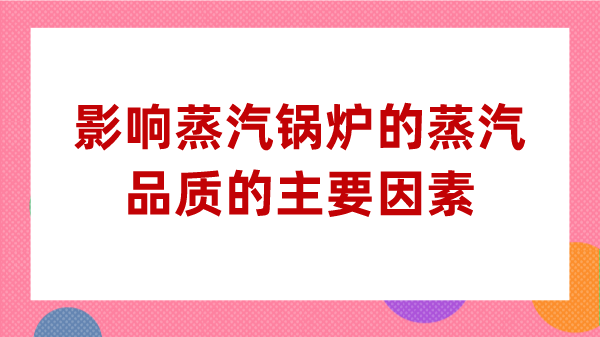 影响蒸汽锅炉的蒸汽品质的主要因素